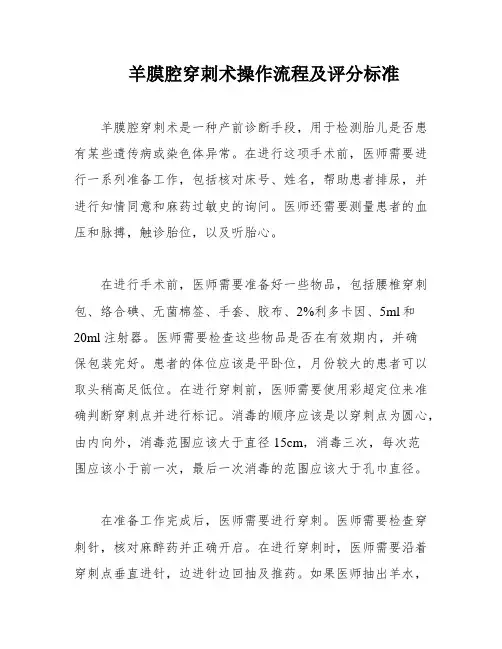 羊膜腔穿刺术操作流程及评分标准

羊膜腔穿刺术是一种产前诊断手段，用于检测胎儿是否患有某些遗传病或染色体异常。在进行这项手术前，医师需要进行一系列准备工作，包括核对床号、姓名，帮助患者排尿，并进行知情同意和麻药过敏史的询问。医师还需要测量患者的血压和脉搏，触诊胎位，以及听胎心。

在进行手术前，医师需要准备好一些物品，包括腰椎穿刺包、络合碘、无菌棉签、手套、胶布、2%利多卡因、5ml和20ml注射器。医师需要检查这些物品是否在有效期内，并确保包装完好。患者的体位应该是平卧位，月份较大的患者可以取头稍高足低位。在进行穿刺前，医师需要使用彩超定位来准确判断穿刺点并进行标记。消毒的顺序应该是以穿刺点为圆心，由内向外，消毒范围应该大于直径15cm，消毒三次，每次范围应该小于前一次，最后一次消毒的范围应该大于孔巾直径。

在准备工作完成后，医师需要进行穿刺。医师需要检查穿刺针，核对麻醉药并正确开启。在进行穿刺时，医师需要沿着穿刺点垂直进针，边进针边回抽及推药。如果医师抽出羊水，